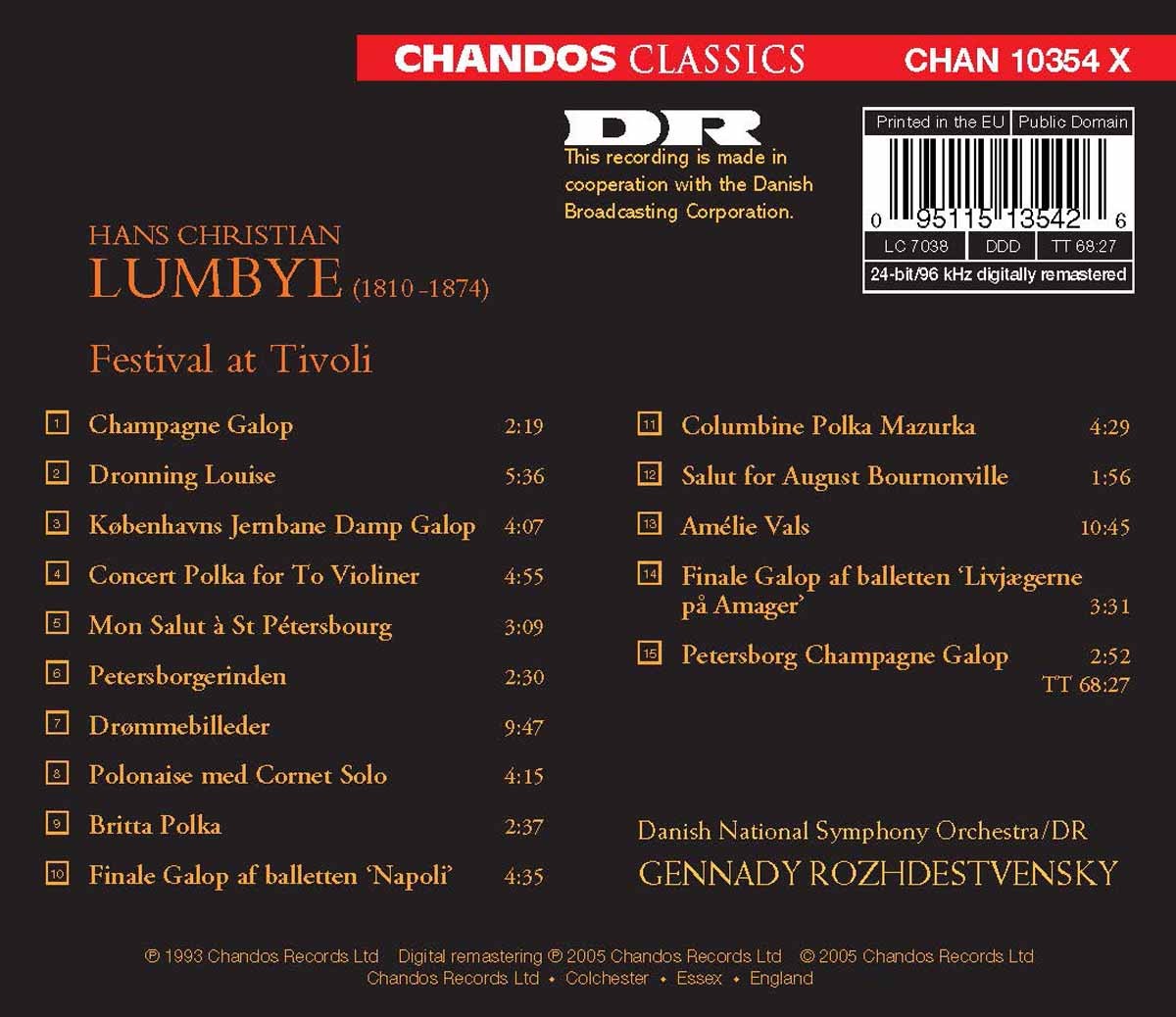 CHANDOS CLASSICS CHAN 10354 X

DR
This recording is made in cooperation with the Danish Broadcasting Corporation.

Printed in the EU Public Domain
0 95115 13542 6
LC 7038 DDD TT 68:27
24-bit/96 kHz digitally remastered

HANS CHRISTIAN
LUMBYE (1810-1874)

Festival at Tivoli

1 Champagne Galop 2:19
2 Dronning Louise 5:36
3 Københavns Jernbane Damp Galop 4:07
4 Concert Polka for To Violiner 4:55
5 Mon Salut à St Pétersbourg 3:09
6 Petersborgerinden 2:30
7 Drømmebilleder 9:47
8 Polonaise med Cornet Solo 4:15
9 Britta Polka 2:37
10 Finale Galop af balletten 'Napoli' 4:35

11 Columbine Polka Mazurka 4:29
12 Salut for August Bournonville 1:56
13 Amélie Vals 10:45
14 Finale Galop af balletten 'Livjægerne på Amager' 3:31
15 Petersborg Champagne Galop 2:52
TT 68:27

Danish National Symphony Orchestra/DR
GENNADY ROZHDESTVENSKY

℗ 1993 Chandos Records Ltd Digital remastering ℗ 2005 Chandos Records Ltd © 2005 Chandos Records Ltd
Chandos Records Ltd • Colchester • Essex • England